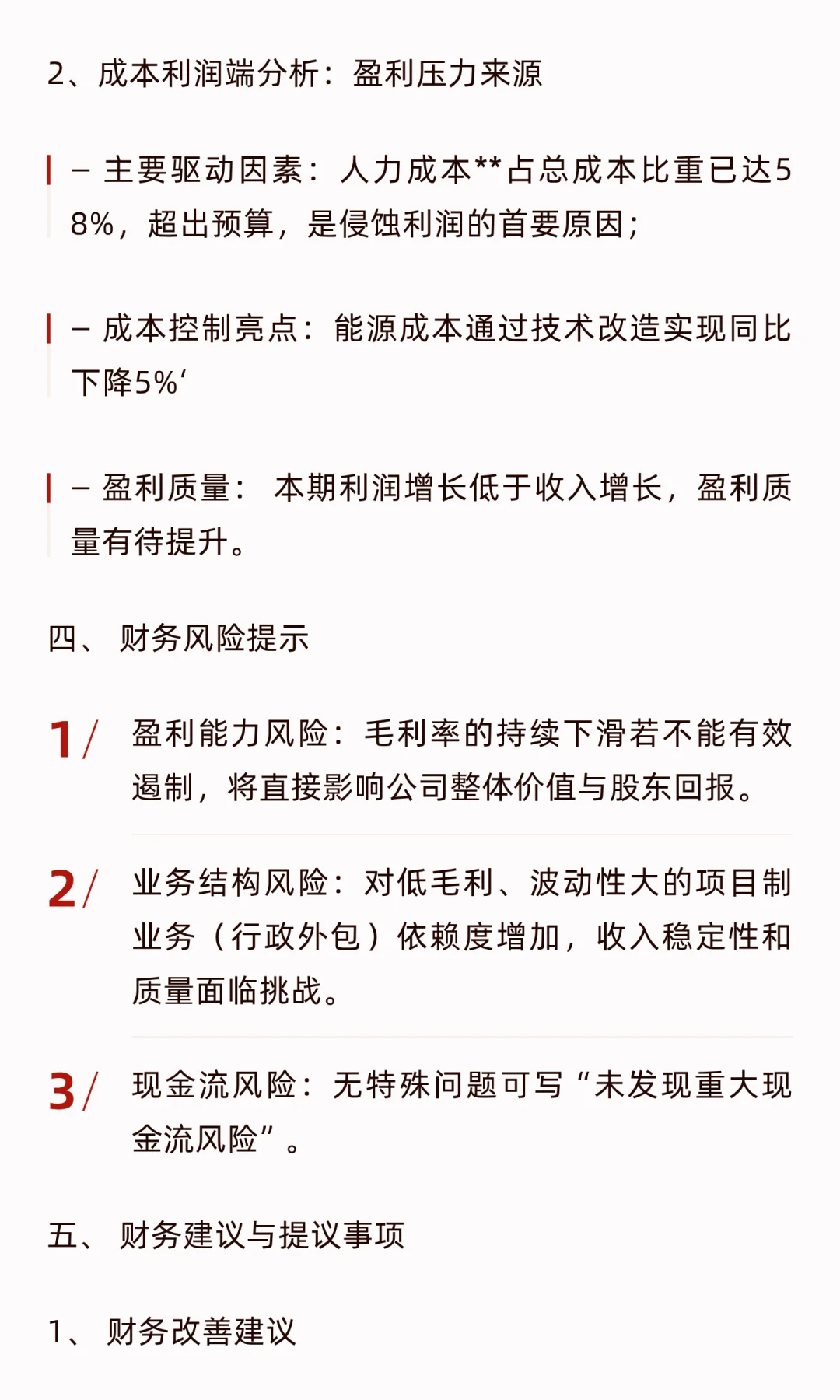 2、成本利润端分析：盈利压力来源

– 主要驱动因素：人力成本**占总成本比重已达58%，超出预算，是侵蚀利润的首要原因；

– 成本控制亮点：能源成本通过技术改造实现同比下降5%‘

– 盈利质量： 本期利润增长低于收入增长，盈利质量有待提升。

四、 财务风险提示

1/ 盈利能力风险：毛利率的持续下滑若不能有效遏制，将直接影响公司整体价值与股东回报。

2/ 业务结构风险：对低毛利、波动性大的项目制业务（行政外包）依赖度增加，收入稳定性和质量面临挑战。

3/ 现金流风险：无特殊问题可写“未发现重大现金流风险”。

五、 财务建议与提议事项

1、 财务改善建议